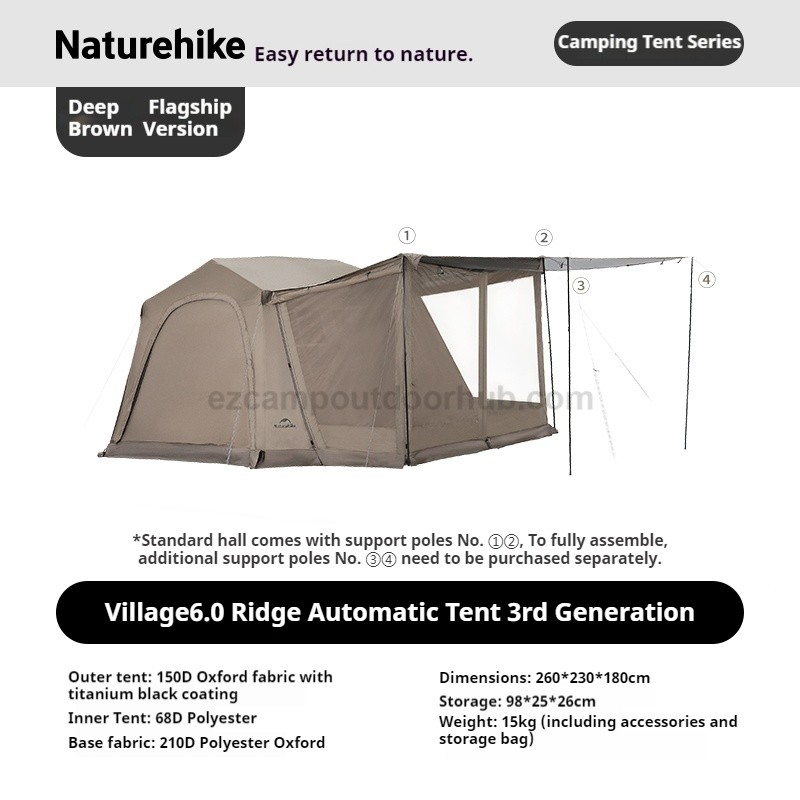 Naturehike Easy return to nature.

Camping Tent Series

Deep Brown

Flagship Version

①

②

③

④

*Standard hall comes with support poles No. ①②, To fully assemble, additional support poles No. ③④ need to be purchased separately.

Village6.0 Ridge Automatic Tent 3rd Generation

Outer tent: 150D Oxford fabric with titanium black coating

Inner Tent: 68D Polyester

Base fabric: 210D Polyester Oxford

Dimensions: 260*230*180cm

Storage: 98*25*26cm

Weight: 15kg (including accessories and storage bag)

ezcampoutdoorhub.com